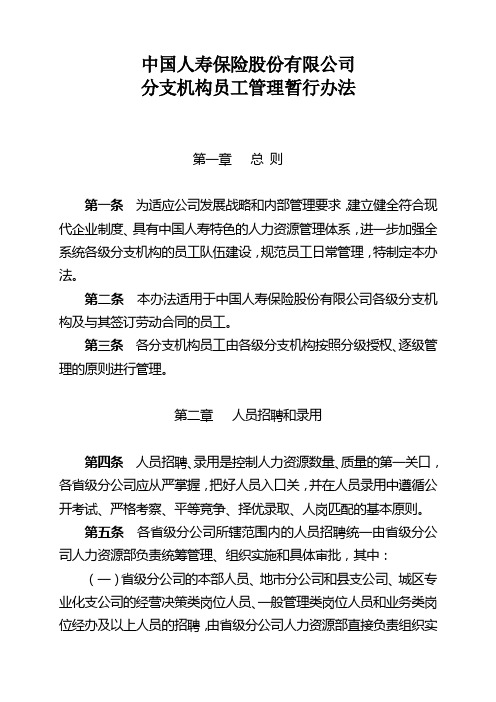 中国人寿保险股份有限公司
分支机构员工管理暂行办法

第一章 总 则

第一条 为适应公司发展战略和内部管理要求，建立健全符合现代企业制度、具有中国人寿特色的人力资源管理体系，进一步加强全系统各级分支机构的员工队伍建设，规范员工日常管理，特制定本办法。

第二条 本办法适用于中国人寿保险股份有限公司各级分支机构及与其签订劳动合同的员工。

第三条 各分支机构员工由各级分支机构按照分级授权、逐级管理的原则进行管理。

第二章 人员招聘和录用

第四条 人员招聘、录用是控制人力资源数量、质量的第一关口，各省级分公司应从严掌握，把好人员入口关，并在人员录用中遵循公开考试、严格考察、平等竞争、择优录取、人岗匹配的基本原则。

第五条 各省级分公司所辖范围内的人员招聘统一由省级分公司人力资源部负责统筹管理、组织实施和具体审批，其中：

（一）省级分公司的本部人员、地市分公司和县支公司、城区专业化支公司的经营决策类岗位人员、一般管理类岗位人员和业务类岗位经办及以上人员的招聘，由省级分公司人力资源部直接负责组织实